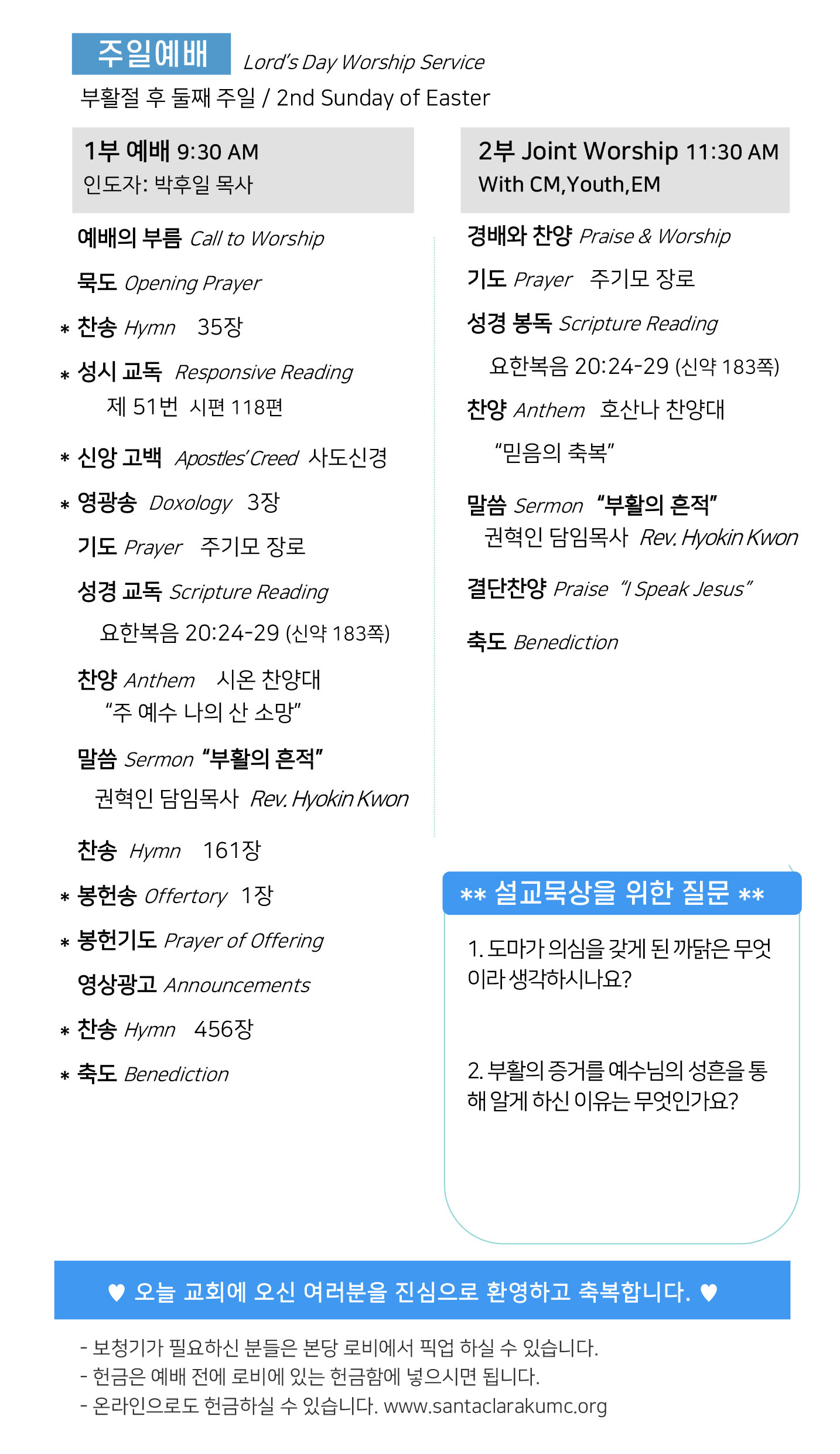 주일예배 Lord's Day Worship Service
부활절 후 둘째 주일 / 2nd Sunday of Easter

1부 예배 9:30 AM
인도자: 박후일 목사

예배의 부름 Call to Worship

묵도 Opening Prayer

* 찬송 Hymn 35장

* 성시 교독 Responsive Reading
제 51번 시편 118편

* 신앙 고백 Apostles' Creed 사도신경

* 영광송 Doxology 3장

기도 Prayer 주기모 장로

성경 교독 Scripture Reading
요한복음 20:24-29 (신약 183쪽)

찬양 Anthem 시온 찬양대
"주 예수 나의 산 소망"

말씀 Sermon "부활의 흔적"
권혁인 담임목사 Rev. Hyokin Kwon

찬송 Hymn 161장

* 봉헌송 Offertory 1장

* 봉헌기도 Prayer of Offering

영상광고 Announcements

* 찬송 Hymn 456장

* 축도 Benediction

2부 Joint Worship 11:30 AM
With CM,Youth,EM

경배와 찬양 Praise & Worship

기도 Prayer 주기모 장로

성경 봉독 Scripture Reading
요한복음 20:24-29 (신약 183쪽)

찬양 Anthem 호산나 찬양대
"믿음의 축복"

말씀 Sermon "부활의 흔적"
권혁인 담임목사 Rev. Hyokin Kwon

결단찬양 Praise "I Speak Jesus"

축도 Benediction

** 설교묵상을 위한 질문 **

1. 도마가 의심을 갖게 된 까닭은 무엇이라 생각하시나요?

2. 부활의 증거를 예수님의 성흔을 통해 알게 하신 이유는 무엇인가요?

♥ 오늘 교회에 오신 여러분을 진심으로 환영하고 축복합니다. ♥

- 보청기가 필요하신 분들은 본당 로비에서 픽업 하실 수 있습니다.
- 헌금은 예배 전에 로비에 있는 헌금함에 넣으시면 됩니다.
- 온라인으로도 헌금하실 수 있습니다. www.santaclarakumc.org